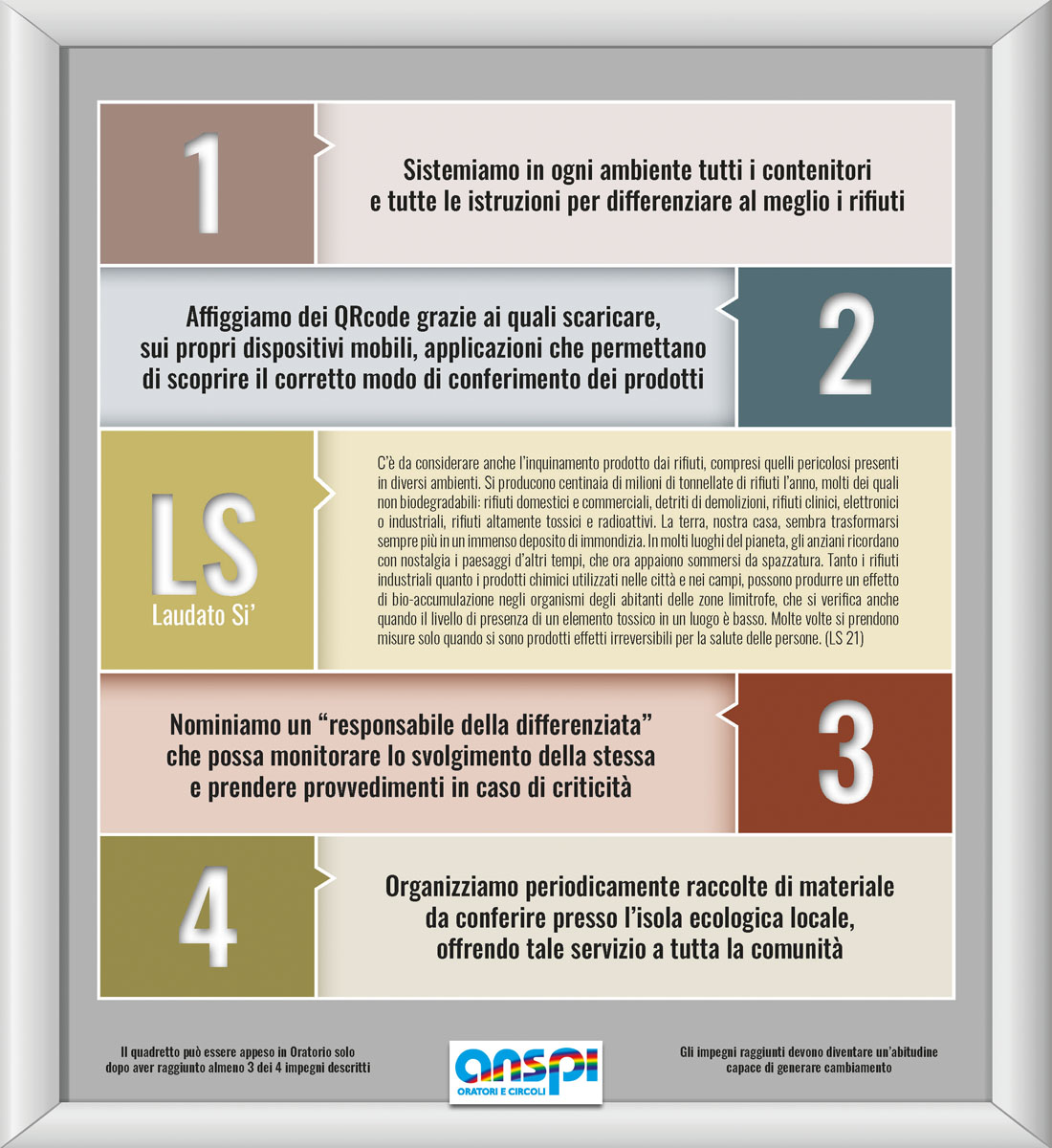 1

Sistemiamo in ogni ambiente tutti i contenitori e tutte le istruzioni per differenziare al meglio i rifiuti

Affiggiamo dei QRcode grazie ai quali scaricare, sui propri dispositivi mobili, applicazioni che permettano di scoprire il corretto modo di conferimento dei prodotti

2

LS
Laudato Si'

C'è da considerare anche l'inquinamento prodotto dai rifiuti, compresi quelli pericolosi presenti in diversi ambienti. Si producono centinaia di milioni di tonnellate di rifiuti l'anno, molti dei quali non biodegradabili: rifiuti domestici e commerciali, detriti di demolizioni, rifiuti clinici, elettronici o industriali, rifiuti altamente tossici e radioattivi. La terra, nostra casa, sembra trasformarsi sempre più in un immenso deposito di immondizia. In molti luoghi del pianeta, gli anziani ricordano con nostalgia i paesaggi d'altri tempi, che ora appaiono sommersi da spazzatura. Tanto i rifiuti industriali quanto i prodotti chimici utilizzati nelle città e nei campi, possono produrre un effetto di bio-accumulazione negli organismi degli abitanti delle zone limitrofe, che si verifica anche quando il livello di presenza di un elemento tossico in un luogo è basso. Molte volte si prendono misure solo quando si sono prodotti effetti irreversibili per la salute delle persone. (LS 21)

Nominiamo un "responsabile della differenziata" che possa monitorare lo svolgimento della stessa e prendere provvedimenti in caso di criticità

3

4

Organizziamo periodicamente raccolte di materiale da conferire presso l'isola ecologica locale, offrendo tale servizio a tutta la comunità

Il quadretto può essere appeso in Oratorio solo dopo aver raggiunto almeno 3 dei 4 impegni descritti

anspi
ORATORI E CIRCOLI

Gli impegni raggiunti devono diventare un'abitudine capace di generare cambiamento